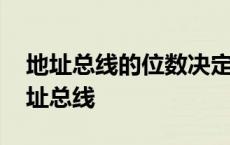 地址总线的位数决定
址总线